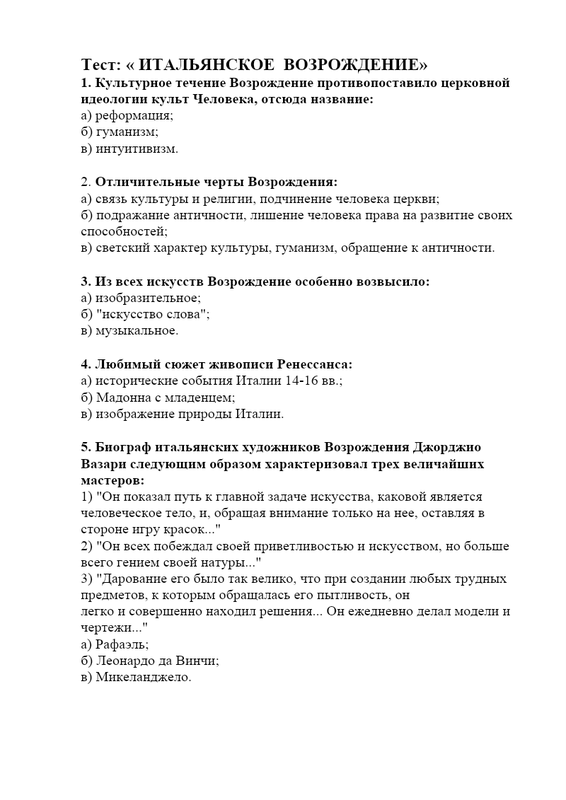 Тест: « ИТАЛЬЯНСКОЕ ВОЗРОЖДЕНИЕ»

1. Культурное течение Возрождение противопоставило церковной идеологии культ Человека, отсюда название:
а) реформация;
б) гуманизм;
в) интуитивизм.

2. Отличительные черты Возрождения:
а) связь культуры и религии, подчинение человека церкви;
б) подражание античности, лишение человека права на развитие своих способностей;
в) светский характер культуры, гуманизм, обращение к античности.

3. Из всех искусств Возрождение особенно возвысило:
а) изобразительное;
б) "искусство слова";
в) музыкальное.

4. Любимый сюжет живописи Ренессанса:
а) исторические события Италии 14-16 вв.;
б) Мадонна с младенцем;
в) изображение природы Италии.

5. Биограф итальянских художников Возрождения Джорджио Вазари следующим образом характеризовал трех величайших мастеров:
1) "Он показал путь к главной задаче искусства, каковой является человеческое тело, и, обращая внимание только на нее, оставляя в стороне игру красок..."
2) "Он всех побеждал своей приветливостью и искусством, но больше всего гением своей натуры..."
3) "Дарование его было так велико, что при создании любых трудных предметов, к которым обращалась его пытливость, он
легко и совершенно находил решения... Он ежедневно делал модели и чертежи..."
а) Рафаэль;
б) Леонардо да Винчи;
в) Микеланджело.